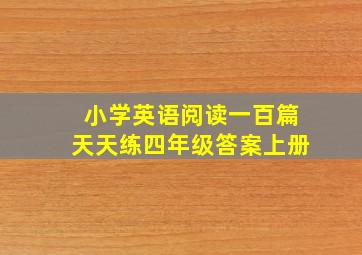 小学英语阅读一百篇
天天练四年级答案上册